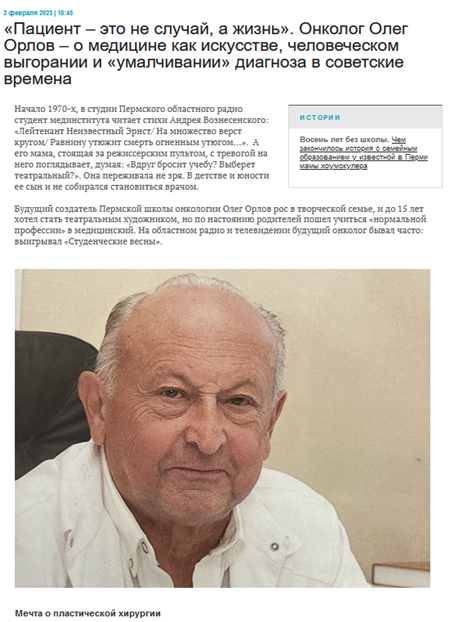 2 февраля 2023 | 10:45

«Пациент – это не случай, а жизнь». Онколог Олег Орлов – о медицине как искусстве, человеческом выгорании и «умалчивании» диагноза в советские времена

Начало 1970-х, в студии Пермского областного радио студент мединститута читает стихи Андрея Вознесенского: «Лейтенант Неизвестный Эрнст/ На множество верст кругом/ Равнину утюжит смерть огненным утюгом…». А его мама, стоящая за режиссерским пультом, с тревогой на него поглядывает, думая: «Вдруг бросит учебу? Выберет театральный?». Она переживала не зря. В детстве и юности ее сын и не собирался становиться врачом.

ИСТОРИИ

Восемь лет без школы. Чем закончилась история с семейным образованием у известной в Перми мамы хоумскулера

Будущий создатель Пермской школы онкологии Олег Орлов рос в творческой семье, и до 15 лет хотел стать театральным художником, но по настоянию родителей пошел учиться «нормальной профессии» в медицинский. На областном радио и телевидении будущий онколог бывал часто: выигрывал «Студенческие весны».

Мечта о пластической хирургии